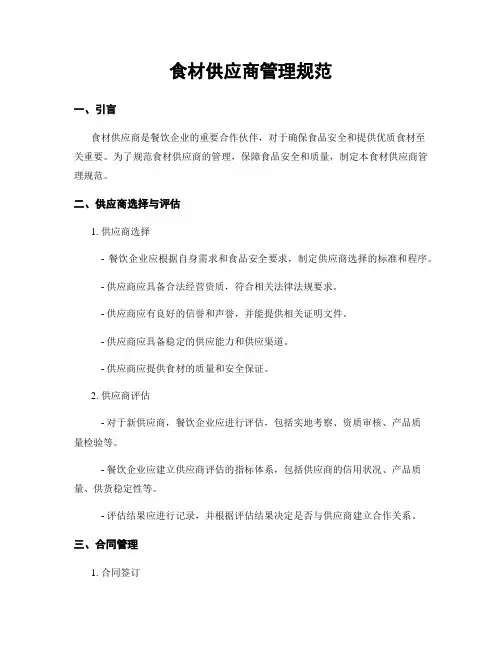 食材供应商管理规范

一、引言

食材供应商是餐饮企业的重要合作伙伴，对于确保食品安全和提供优质食材至关重要。为了规范食材供应商的管理，保障食品安全和质量，制定本食材供应商管理规范。

二、供应商选择与评估

1. 供应商选择

- 餐饮企业应根据自身需求和食品安全要求，制定供应商选择的标准和程序。

- 供应商应具备合法经营资质，符合相关法律法规要求。

- 供应商应有良好的信誉和声誉，并能提供相关证明文件。

- 供应商应具备稳定的供应能力和供应渠道。

- 供应商应提供食材的质量和安全保证。

2. 供应商评估

- 对于新供应商，餐饮企业应进行评估，包括实地考察、资质审核、产品质量检验等。

- 餐饮企业应建立供应商评估的指标体系，包括供应商的信用状况、产品质量、供货稳定性等。

- 评估结果应进行记录，并根据评估结果决定是否与供应商建立合作关系。

三、合同管理

1. 合同签订